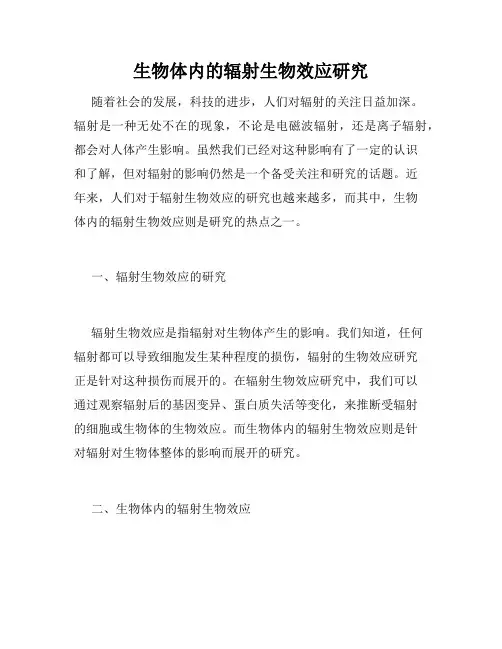 生物体内的辐射生物效应研究

随着社会的发展，科技的进步，人们对辐射的关注日益加深。辐射是一种无处不在的现象，不论是电磁波辐射，还是离子辐射，都会对人体产生影响。虽然我们已经对这种影响有了一定的认识和了解，但对辐射的影响仍然是一个备受关注和研究的话题。近年来，人们对于辐射生物效应的研究也越来越多，而其中，生物体内的辐射生物效应则是研究的热点之一。

一、辐射生物效应的研究

辐射生物效应是指辐射对生物体产生的影响。我们知道，任何辐射都可以导致细胞发生某种程度的损伤，辐射的生物效应研究正是针对这种损伤而展开的。在辐射生物效应研究中，我们可以通过观察辐射后的基因变异、蛋白质失活等变化，来推断受辐射的细胞或生物体的生物效应。而生物体内的辐射生物效应则是针对辐射对生物体整体的影响而展开的研究。

二、生物体内的辐射生物效应